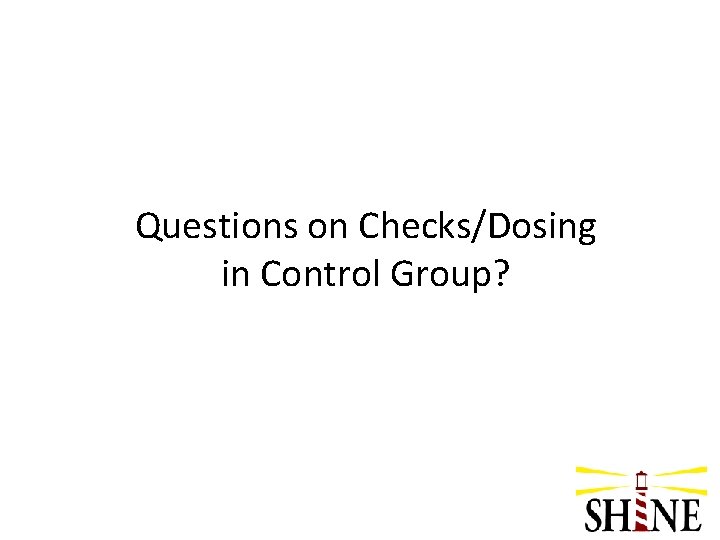 Questions on Checks/Dosing in Control Group?

SHINE